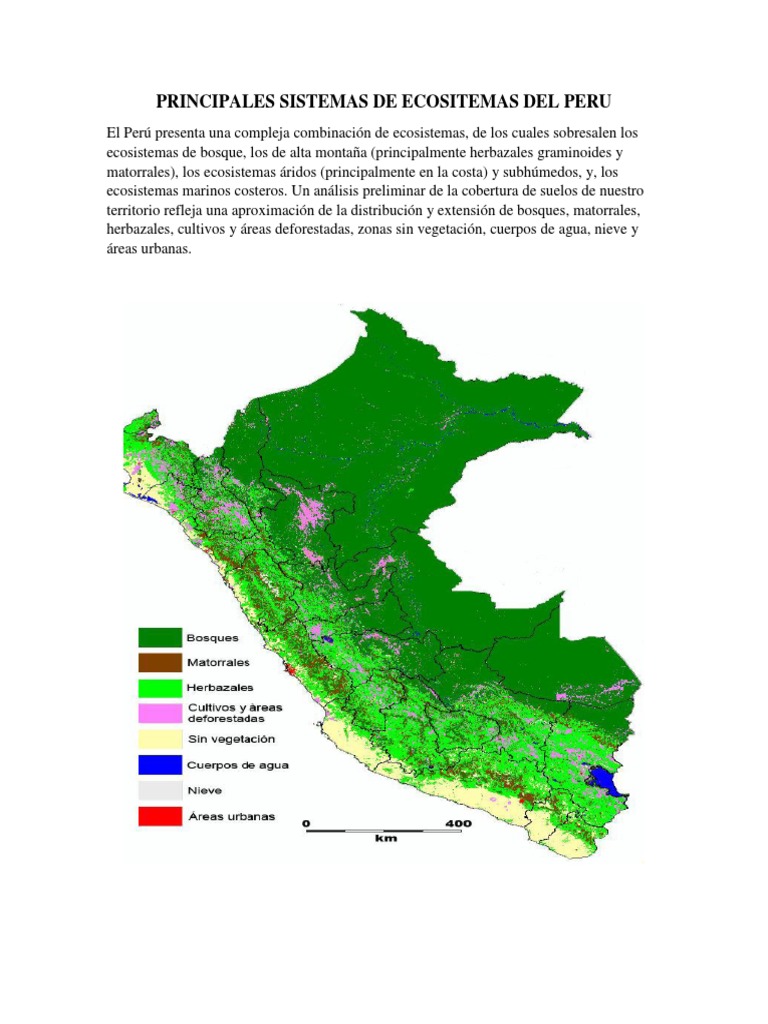 PRINCIPALES SISTEMAS DE ECOSITEMAS DEL PERU

El Perú presenta una compleja combinación de ecosistemas, de los cuales sobresalen los ecosistemas de bosque, los de alta montaña (principalmente herbazales graminoides y matorrales), los ecosistemas áridos (principalmente en la costa) y subhúmedos, y, los ecosistemas marinos costeros. Un análisis preliminar de la cobertura de suelos de nuestro territorio refleja una aproximación de la distribución y extensión de bosques, matorrales, herbazales, cultivos y áreas deforestadas, zonas sin vegetación, cuerpos de agua, nieve y áreas urbanas.

Bosques
Matorrales
Herbazales
Cultivos y áreas deforestadas
Sin vegetación
Cuerpos de agua
Nieve
Áreas urbanas

0
400
km